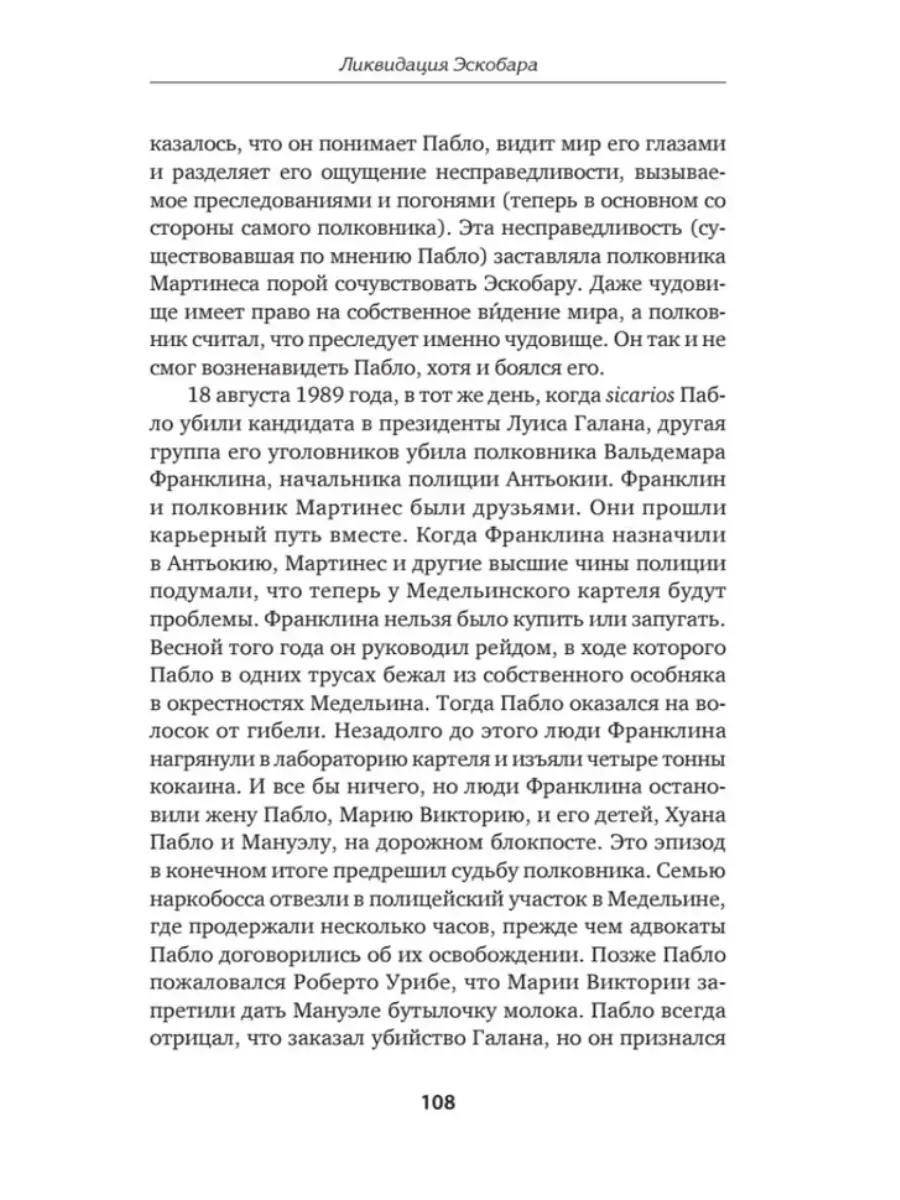 Ликвидация Эскобара

казалось, что он понимает Пабло, видит мир его глазами и разделяет его ощущение несправедливости, вызываемое преследованиями и погонями (теперь в основном со стороны самого полковника). Эта несправедливость (существовавшая по мнению Пабло) заставляла полковника Мартинеса порой сочувствовать Эскобару. Даже чудовище имеет право на собственное ви́дение мира, а полковник считал, что преследует именно чудовище. Он так и не смог возненавидеть Пабло, хотя и боялся его.

18 августа 1989 года, в тот же день, когда sicarios Пабло убили кандидата в президенты Луиса Галана, другая группа его уголовников убила полковника Вальдемара Франклина, начальника полиции Антьокии. Франклин и полковник Мартинес были друзьями. Они прошли карьерный путь вместе. Когда Франклина назначили в Антьокию, Мартинес и другие высшие чины полиции подумали, что теперь у Медельинского картеля будут проблемы. Франклина нельзя было купить или запугать. Весной того года он руководил рейдом, в ходе которого Пабло в одних трусах бежал из собственного особняка в окрестностях Медельина. Тогда Пабло оказался на волосок от гибели. Незадолго до этого люди Франклина нагрянули в лабораторию картеля и изъяли четыре тонны кокаина. И все бы ничего, но люди Франклина остановили жену Пабло, Марию Викторию, и его детей, Хуана Пабло и Мануэлу, на дорожном блокпосте. Это эпизод в конечном итоге предрешил судьбу полковника. Семью наркобосса отвезли в полицейский участок в Медельине, где продержали несколько часов, прежде чем адвокаты Пабло договорились об их освобождении. Позже Пабло пожаловался Роберто Урибе, что Марии Виктории запретили дать Мануэле бутылочку молока. Пабло всегда отрицал, что заказал убийство Галана, но он признался

108